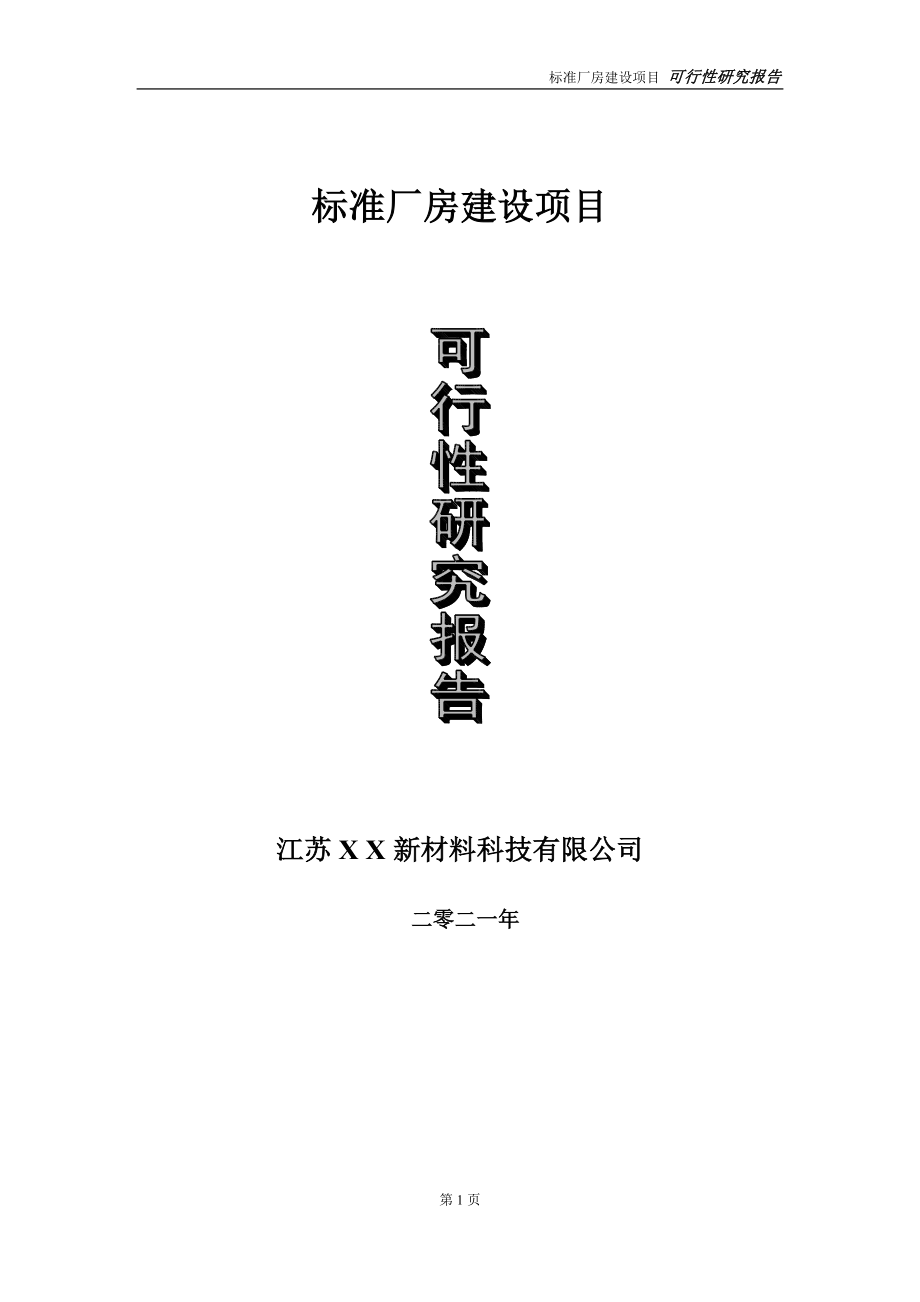 标准厂房建设项目 可行性研究报告

标准厂房建设项目

可行性研究报告

江苏 X X 新材料科技有限公司

二零二一年

第 1 页